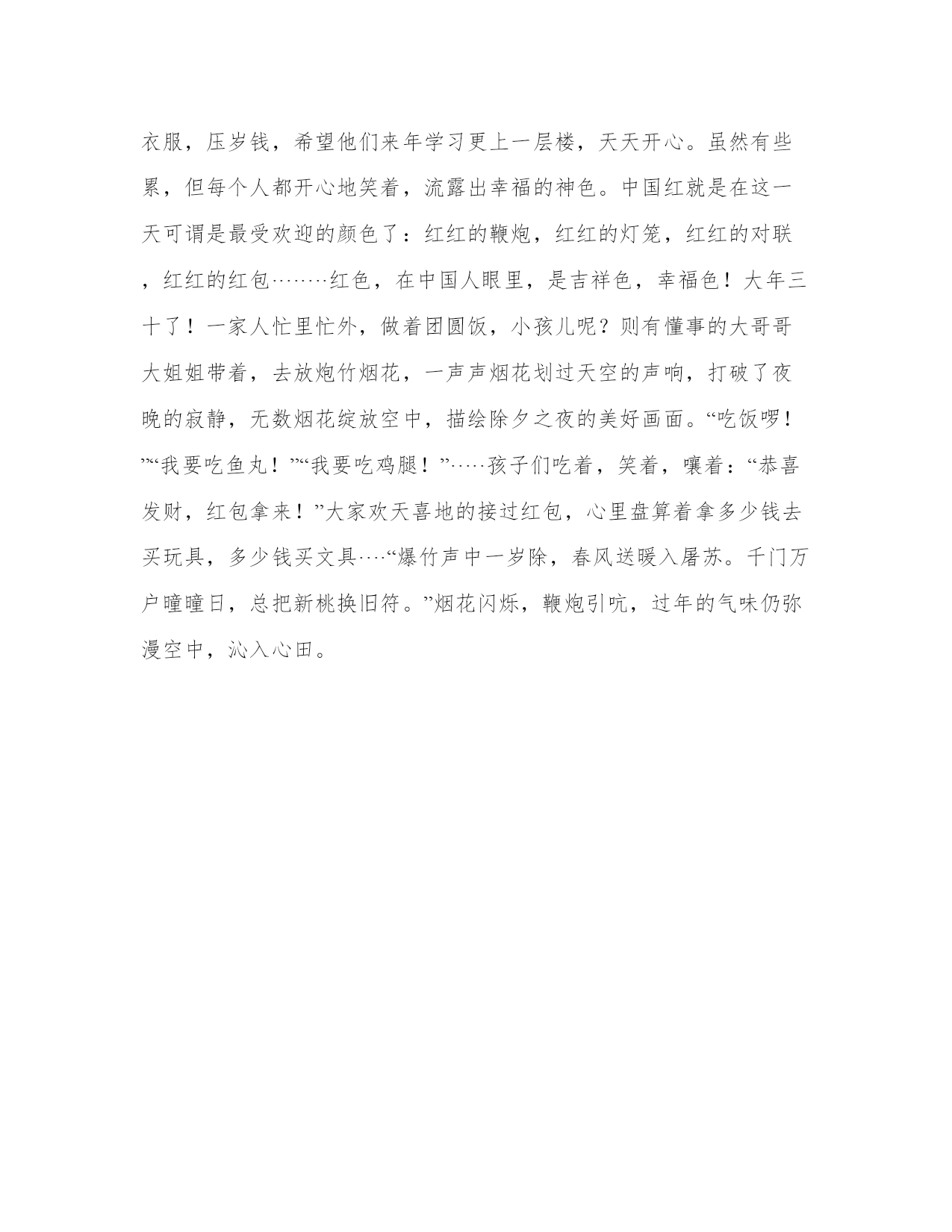 衣服，压岁钱，希望他们来年学习更上一层楼，天天开心。虽然有些累，但每个人都开心地笑着，流露出幸福的神色。中国红就是在这一天可谓是最受欢迎的颜色了：红红的鞭炮，红红的灯笼，红红的对联，红红的红包………红色，在中国人眼里，是吉祥色，幸福色！大年三十了！一家人忙里忙外，做着团圆饭，小孩儿呢？则有懂事的大哥哥大姐姐带着，去放炮竹烟花，一声声烟花划过天空的声响，打破了夜晚的寂静，无数烟花绽放空中，描绘除夕之夜的美好画面。“吃饭啰！”“我要吃鱼丸！”“我要吃鸡腿！”……孩子们吃着，笑着，嚷着：“恭喜发财，红包拿来！”大家欢天喜地的接过红包，心里盘算着拿多少钱去买玩具，多少钱买文具….“爆竹声中一岁除，春风送暖入屠苏。千门万户曈曈日，总把新桃换旧符。”烟花闪烁，鞭炮引吭，过年的气味仍弥漫空中，沁入心田。